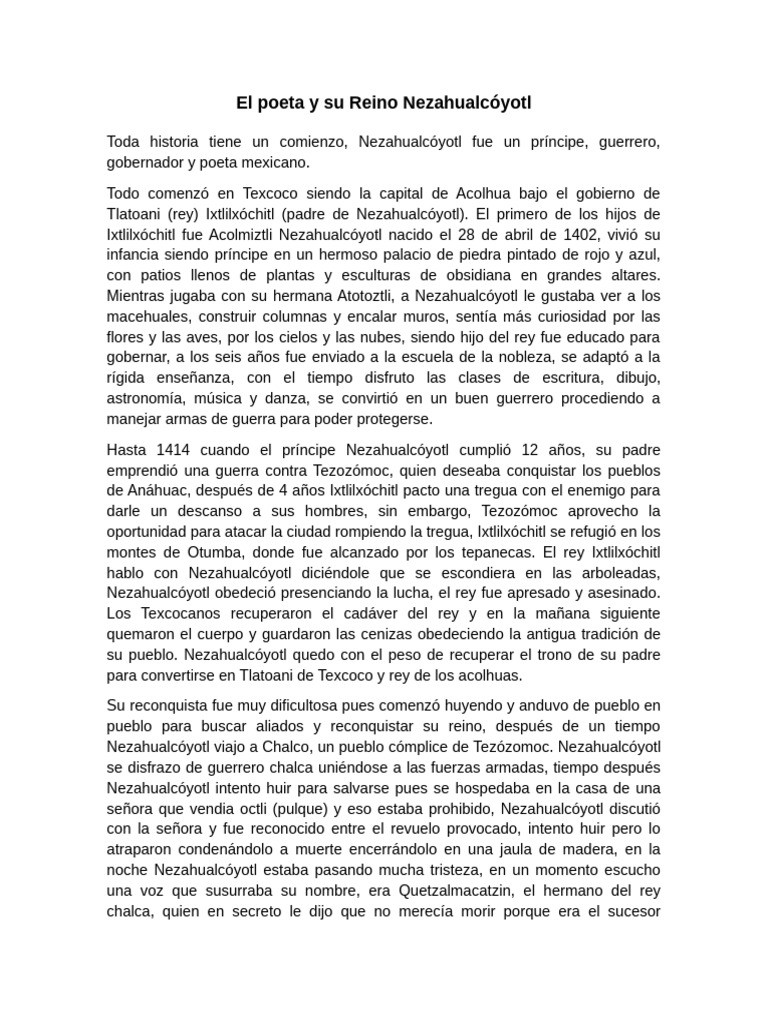 El poeta y su Reino Nezahualcóyotl

Toda historia tiene un comienzo, Nezahualcóyotl fue un príncipe, guerrero, gobernador y poeta mexicano.

Todo comenzó en Texcoco siendo la capital de Acolhua bajo el gobierno de Tlatoani (rey) Ixtlilxóchitl (padre de Nezahualcóyotl). El primero de los hijos de Ixtlilxóchitl fue Acolmiztli Nezahualcóyotl nacido el 28 de abril de 1402, vivió su infancia siendo príncipe en un hermoso palacio de piedra pintado de rojo y azul, con patios llenos de plantas y esculturas de obsidiana en grandes altares. Mientras jugaba con su hermana Atotoztli, a Nezahualcóyotl le gustaba ver a los macehuales, construir columnas y encalar muros, sentía más curiosidad por las flores y las aves, por los cielos y las nubes, siendo hijo del rey fue educado para gobernar, a los seis años fue enviado a la escuela de la nobleza, se adaptó a la rígida enseñanza, con el tiempo disfruto las clases de escritura, dibujo, astronomía, música y danza, se convirtió en un buen guerrero procediendo a manejar armas de guerra para poder protegerse.

Hasta 1414 cuando el príncipe Nezahualcóyotl cumplió 12 años, su padre emprendió una guerra contra Tezozómoc, quien deseaba conquistar los pueblos de Anáhuac, después de 4 años Ixtlilxóchitl pacto una tregua con el enemigo para darle un descanso a sus hombres, sin embargo, Tezozómoc aprovecho la oportunidad para atacar la ciudad rompiendo la tregua, Ixtlilxóchitl se refugió en los montes de Otumba, donde fue alcanzado por los tepanecas. El rey Ixtlilxóchitl hablo con Nezahualcóyotl diciéndole que se escondiera en las arboleadas, Nezahualcóyotl obedeció presenciando la lucha, el rey fue apresado y asesinado. Los Texcocanos recuperaron el cadáver del rey y en la mañana siguiente quemaron el cuerpo y guardaron las cenizas obedeciendo la antigua tradición de su pueblo. Nezahualcóyotl quedo con el peso de recuperar el trono de su padre para convertirse en Tlatoani de Texcoco y rey de los acolhuas.

Su reconquista fue muy dificultosa pues comenzó huyendo y anduvo de pueblo en pueblo para buscar aliados y reconquistar su reino, después de un tiempo Nezahualcóyotl viajo a Chalco, un pueblo cómplice de Tezózomoc. Nezahualcóyotl se disfrazo de guerrero chalca uniéndose a las fuerzas armadas, tiempo después Nezahualcóyotl intento huir para salvarse pues se hospedaba en la casa de una señora que vendia octli (pulque) y eso estaba prohibido, Nezahualcóyotl discutió con la señora y fue reconocido entre el revuelo provocado, intento huir pero lo atraparon condenándolo a muerte encerrándolo en una jaula de madera, en la noche Nezahualcóyotl estaba pasando mucha tristeza, en un momento escucho una voz que susurraba su nombre, era Quetzalmacatzin, el hermano del rey chalca, quien en secreto le dijo que no merecía morir porque era el sucesor